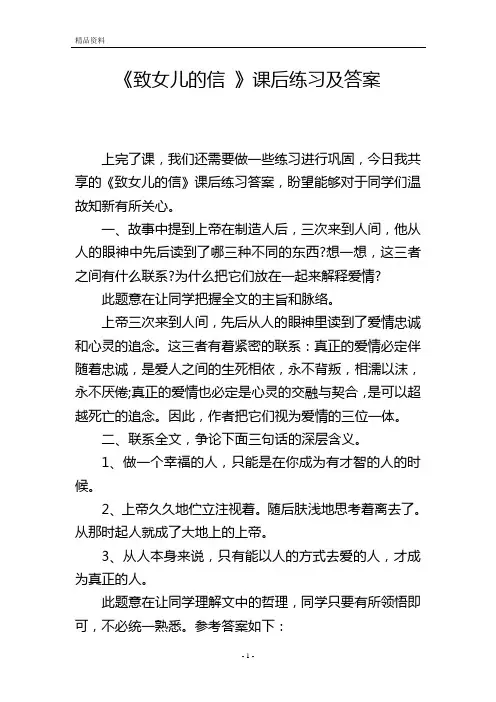 精品资料

《致女儿的信 》课后练习及答案

上完了课，我们还需要做一些练习进行巩固，今日我共享的《致女儿的信》课后练习答案，盼望能够对于同学们温故知新有所关心。

一、故事中提到上帝在制造人后，三次来到人间，他从人的眼神中先后读到了哪三种不同的东西?想一想，这三者之间有什么联系?为什么把它们放在一起来解释爱情?

此题意在让同学把握全文的主旨和脉络。

上帝三次来到人间，先后从人的眼神里读到了爱情忠诚和心灵的追念。这三者有着紧密的联系：真正的爱情必定伴随着忠诚，是爱人之间的生死相依，永不背叛，相濡以沫，永不厌倦;真正的爱情也必定是心灵的交融与契合，是可以超越死亡的追念。因此，作者把它们视为爱情的三位一体。

二、联系全文，争论下面三句话的深层含义。

1、做一个幸福的人，只能是在你成为有才智的人的时候。

2、上帝久久地伫立注视着。随后肤浅地思考着离去了。从那时起人就成了大地上的上帝。

3、从人本身来说，只有能以人的方式去爱的人，才成为真正的人。

此题意在让同学理解文中的哲理，同学只要有所领悟即可，不必统一熟悉。参考答案如下：

- 1 -